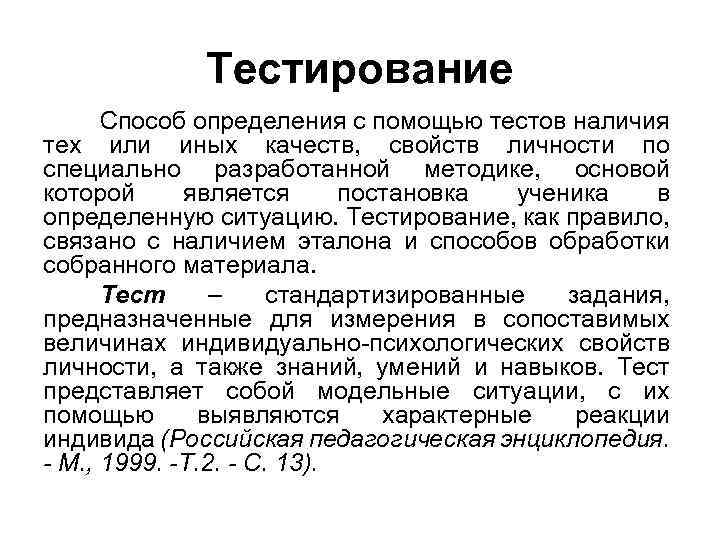 Тестирование

Способ определения с помощью тестов наличия тех или иных качеств, свойств личности по специально разработанной методике, основой которой является постановка ученика в определенную ситуацию. Тестирование, как правило, связано с наличием эталона и способов обработки собранного материала.

Тест – стандартизированные задания, предназначенные для измерения в сопоставимых величинах индивидуально-психологических свойств личности, а также знаний, умений и навыков. Тест представляет собой модельные ситуации, с их помощью выявляются характерные реакции индивида (Российская педагогическая энциклопедия. - М., 1999. -Т.2. - С. 13).